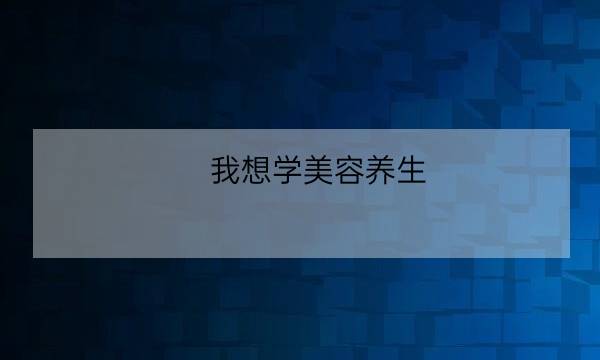 我想学美容养生